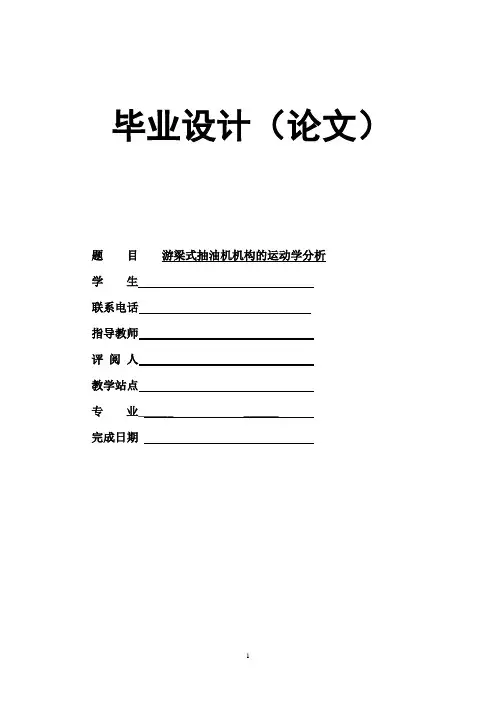 毕业设计（论文）

题　　目　游梁式抽油机机构的运动学分析

学　　生

联系电话

指导教师

评 阅 人

教学站点

专　　业

完成日期

1